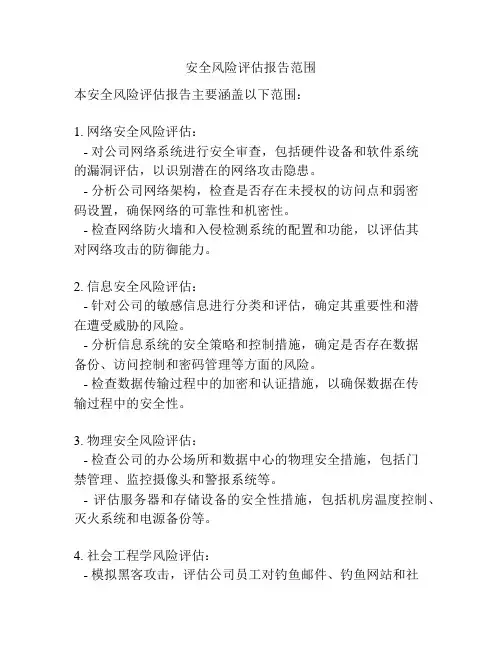 安全风险评估报告范围

本安全风险评估报告主要涵盖以下范围：

1. 网络安全风险评估：
- 对公司网络系统进行安全审查，包括硬件设备和软件系统的漏洞评估，以识别潜在的网络攻击隐患。
- 分析公司网络架构，检查是否存在未授权的访问点和弱密码设置，确保网络的可靠性和机密性。
- 检查网络防火墙和入侵检测系统的配置和功能，以评估其对网络攻击的防御能力。

2. 信息安全风险评估：
- 针对公司的敏感信息进行分类和评估，确定其重要性和潜在遭受威胁的风险。
- 分析信息系统的安全策略和控制措施，确定是否存在数据备份、访问控制和密码管理等方面的风险。
- 检查数据传输过程中的加密和认证措施，以确保数据在传输过程中的安全性。

3. 物理安全风险评估：
- 检查公司的办公场所和数据中心的物理安全措施，包括门禁管理、监控摄像头和警报系统等。
- 评估服务器和存储设备的安全性措施，包括机房温度控制、灭火系统和电源备份等。

4. 社会工程学风险评估：
- 模拟黑客攻击，评估公司员工对钓鱼邮件、钓鱼网站和社